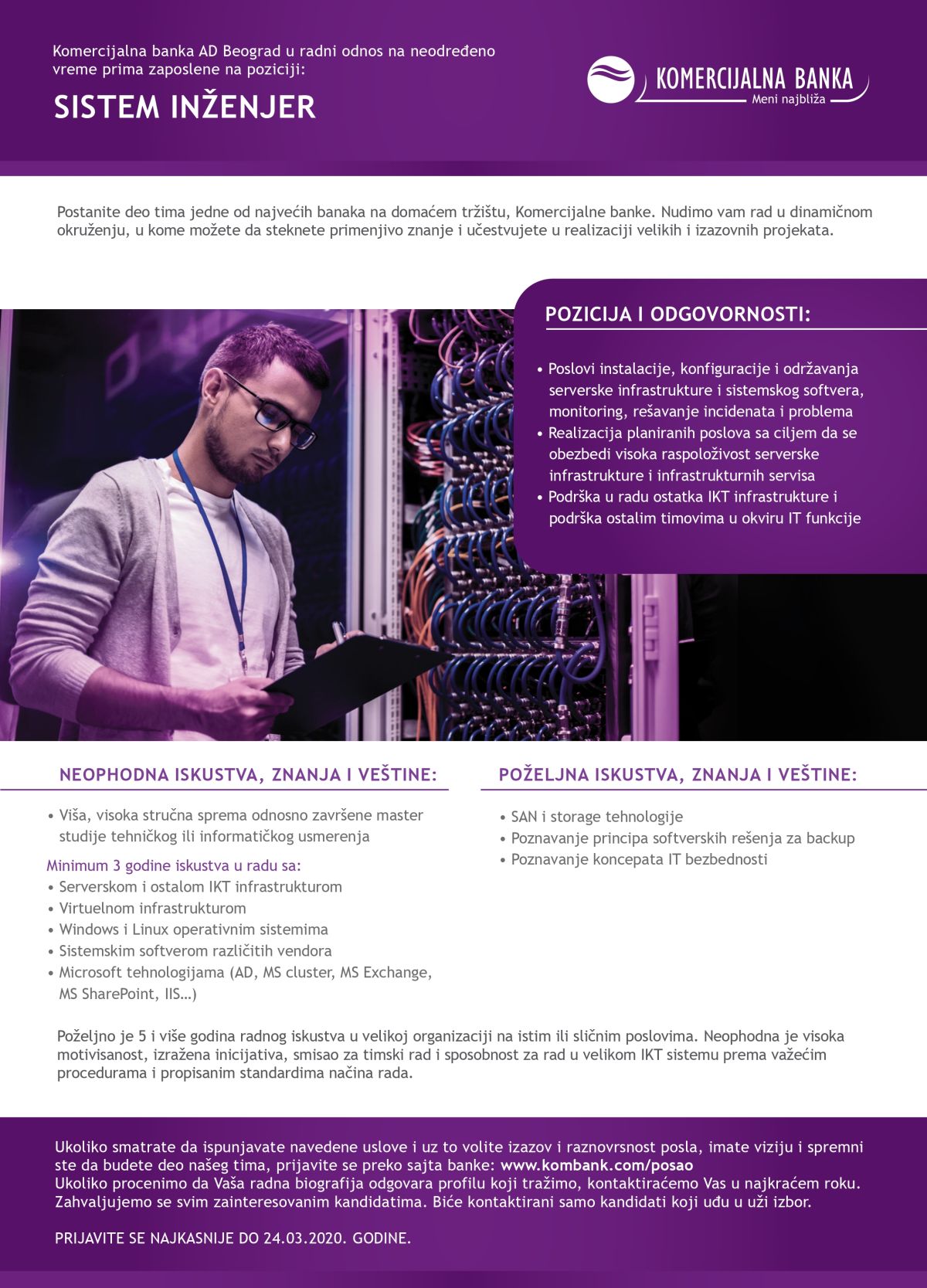 Komercijalna banka AD Beograd u radni odnos na neodređeno vreme prima zaposlene na poziciji:

SISTEM INŽENJER

KOMERCIJALNA BANKA
Meni najbliža

Postanite deo tima jedne od najvećih banaka na domaćem tržištu, Komercijalne banke. Nudimo vam rad u dinamičnom okruženju, u kome možete da steknete primenjivo znanje i učestvujete u realizaciji velikih i izazovnih projekata.

POZICIJA I ODGOVORNOSTI:

• Poslovi instalacije, konfiguracije i održavanja serverske infrastrukture i sistemskog softvera, monitoring, rešavanje incidenata i problema
• Realizacija planiranih poslova sa ciljem da se obezbedi visoka raspoloživost serverske infrastrukture i infrastrukturnih servisa
• Podrška u radu ostatka IKT infrastrukture i podrška ostalim timovima u okviru IT funkcije

NEOPHODNA ISKUSTVA, ZNANJA I VEŠTINE:

• Viša, visoka stručna sprema odnosno završene master studije tehničkog ili informatičkog usmerenja

Minimum 3 godine iskustva u radu sa:
• Serverskom i ostalom IKT infrastrukturom
• Virtuelnom infrastrukturom
• Windows i Linux operativnim sistemima
• Sistemskim softverom različitih vendora
• Microsoft tehnologijama (AD, MS cluster, MS Exchange, MS SharePoint, IIS…)

POŽELJNA ISKUSTVA, ZNANJA I VEŠTINE:

• SAN i storage tehnologije
• Poznavanje principa softverskih rešenja za backup
• Poznavanje koncepata IT bezbednosti

Poželjno je 5 i više godina radnog iskustva u velikoj organizaciji na istim ili sličnim poslovima. Neophodna je visoka motivisanost, izražena inicijativa, smisao za timski rad i sposobnost za rad u velikom IKT sistemu prema važećim procedurama i propisanim standardima načina rada.

Ukoliko smatrate da ispunjavate navedene uslove i uz to volite izazov i raznovrsnost posla, imate viziju i spremni ste da budete deo našeg tima, prijavite se preko sajta banke: www.kombank.com/posao
Ukoliko procenimo da Vaša radna biografija odgovara profilu koji tražimo, kontaktiraćemo Vas u najkraćem roku. Zahvaljujemo se svim zainteresovanim kandidatima. Biće kontaktirani samo kandidati koji uđu u uži izbor.

PRIJAVITE SE NAJKASNIJE DO 24.03.2020. GODINE.